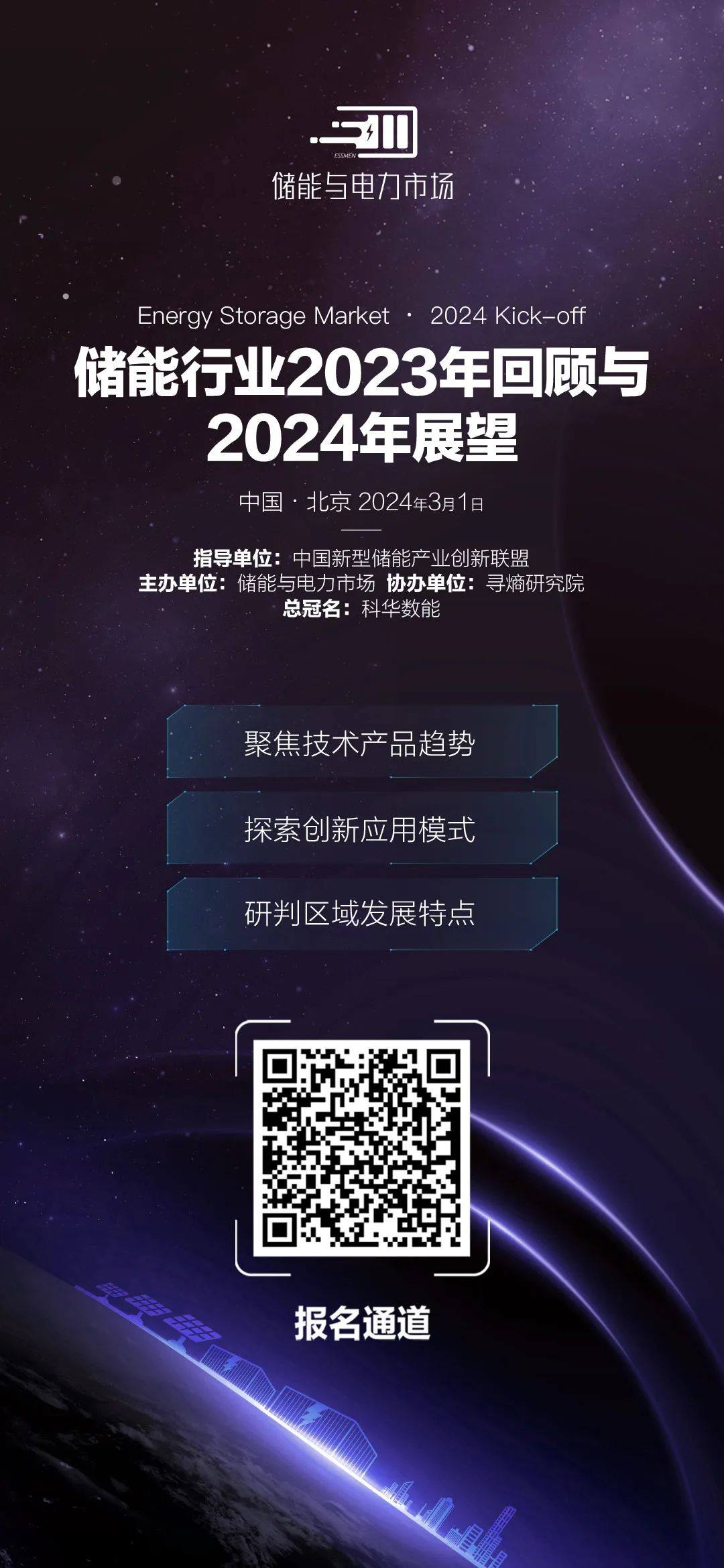 ESSMEN

储能与电力市场

Energy Storage Market · 2024 Kick-off

储能行业2023年回顾与2024年展望

中国 · 北京 2024年3月1日

指导单位：中国新型储能产业创新联盟
主办单位：储能与电力市场 协办单位：寻熵研究院
总冠名：科华数能

聚焦技术产品趋势

探索创新应用模式

研判区域发展特点

报名通道